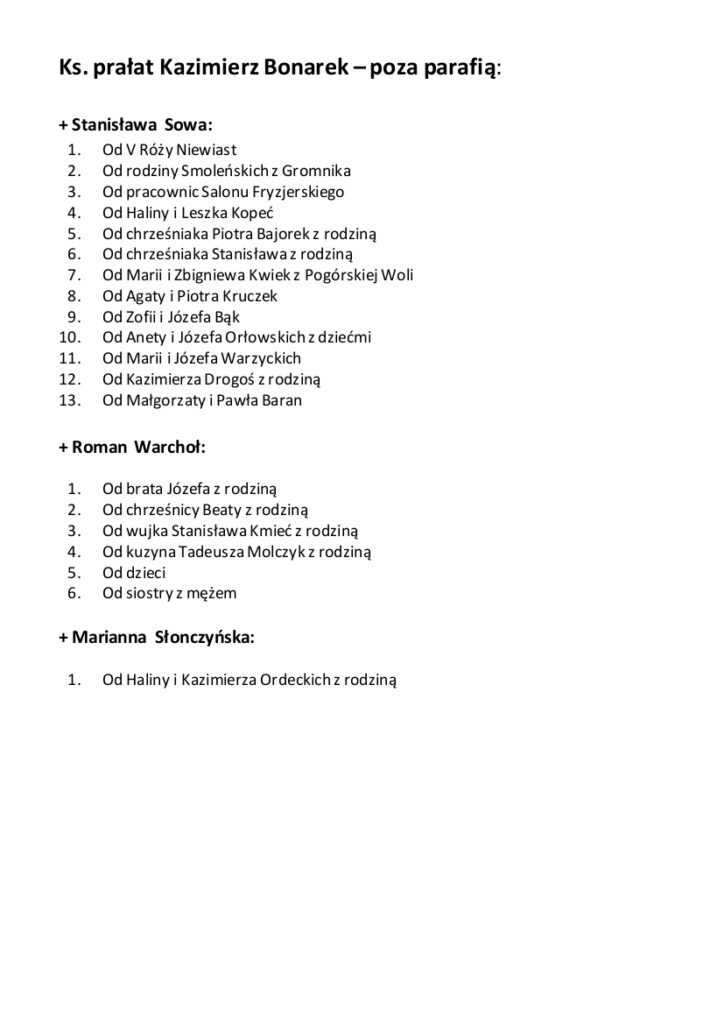 Ks. prałat Kazimierz Bonarek – poza parafią:

+ Stanisława Sowa:
1. Od V Róży Niewiast
2. Od rodziny Smoleńskich z Gromnika
3. Od pracownic Salonu Fryzjerskiego
4. Od Haliny i Leszka Kopeć
5. Od chrześniaka Piotra Bajorek z rodziną
6. Od chrześniaka Stanisława z rodziną
7. Od Marii i Zbigniewa Kwiek z Pogórskiej Woli
8. Od Agaty i Piotra Kruczek
9. Od Zofii i Józefa Bąk
10. Od Anety i Józefa Orłowskich z dziećmi
11. Od Marii i Józefa Warzyckich
12. Od Kazimierza Drogoś z rodziną
13. Od Małgorzaty i Pawła Baran

+ Roman Warchoł:
1. Od brata Józefa z rodziną
2. Od chrześnicy Beaty z rodziną
3. Od wujka Stanisława Kmieć z rodziną
4. Od kuzyna Tadeusza Molczyk z rodziną
5. Od dzieci
6. Od siostry z mężem

+ Marianna Słonczyńska:
1. Od Haliny i Kazimierza Ordeckich z rodziną